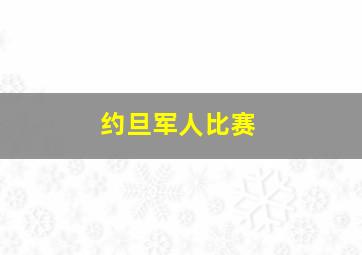 约旦军人比赛